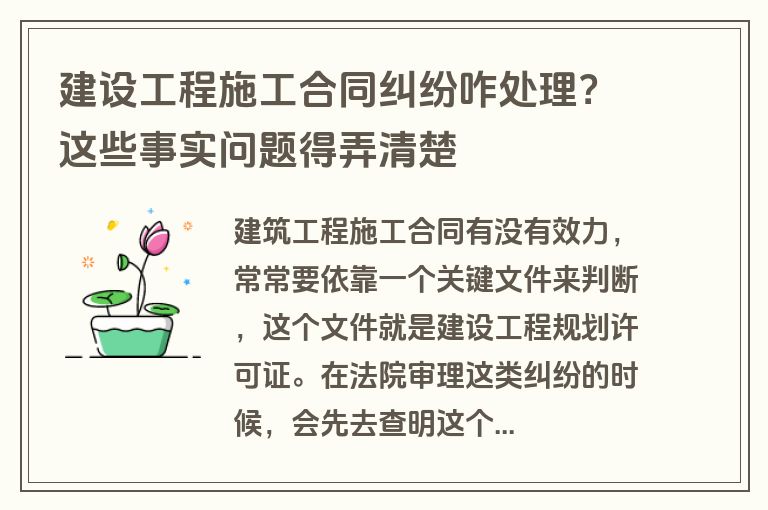 建设工程施工合同纠纷咋处理？这些事实问题得弄清楚

建筑工程施工合同有没有效力，常常要依靠一个关键文件来判断，这个文件就是建设工程规划许可证。在法院审理这类纠纷的时候，会先去查明这个...